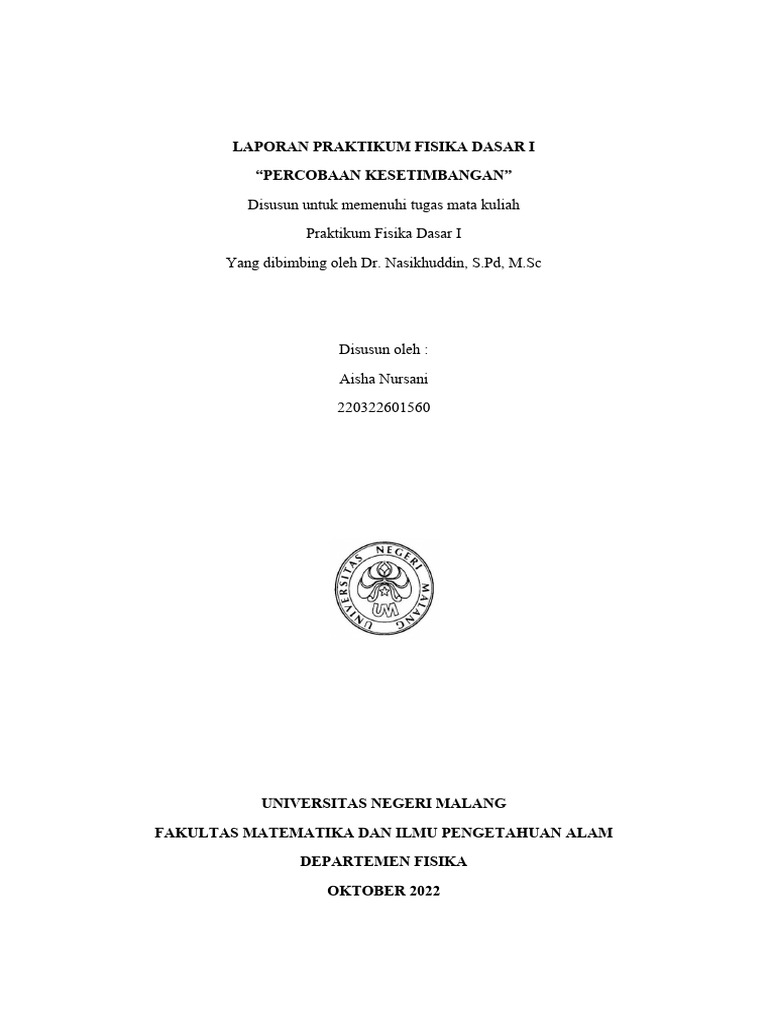 LAPORAN PRAKTIKUM FISIKA DASAR I
"PERCOBAAN KESETIMBANGAN"
Disusun untuk memenuhi tugas mata kuliah
Praktikum Fisika Dasar I
Yang dibimbing oleh Dr. Nasikhuddin, S.Pd, M.Sc

Disusun oleh :
Aisha Nursani
220322601560

UNIVERSITAS NEGERI MALANG
UM

UNIVERSITAS NEGERI MALANG
FAKULTAS MATEMATIKA DAN ILMU PENGETAHUAN ALAM
DEPARTEMEN FISIKA
OKTOBER 2022